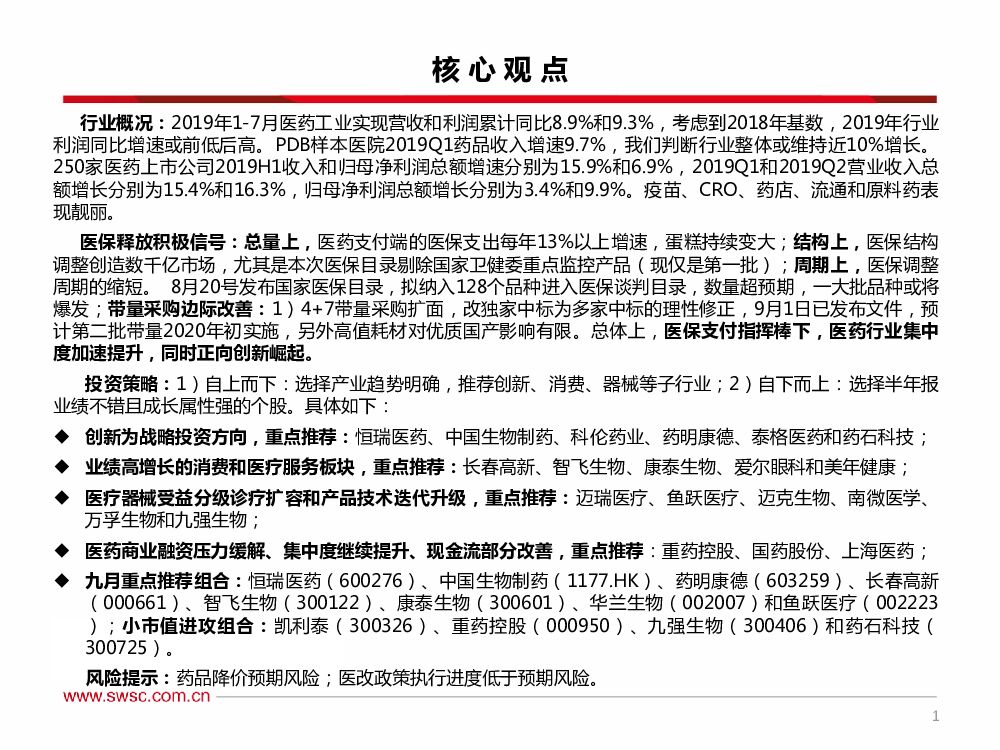 核心观点

行业概况：2019年1-7月医药工业实现营收和利润累计同比8.9%和9.3%，考虑到2018年基数，2019年行业利润同比增速或前低后高。PDB样本医院2019Q1药品收入增速9.7%，我们判断行业整体或维持近10%增长。250家医药上市公司2019H1收入和归母净利润总额增速分别为15.9%和6.9%，2019Q1和2019Q2营业收入总额增长分别为15.4%和16.3%，归母净利润总额增长分别为3.4%和9.9%。疫苗、CRO、药店、流通和原料药表现靓丽。

医保释放积极信号：总量上，医药支付端的医保支出每年13%以上增速，蛋糕持续变大；结构上，医保结构调整创造数千亿市场，尤其是本次医保目录剔除国家卫健委重点监控产品（现仅是第一批）；周期上，医保调整周期的缩短。 8月20号发布国家医保目录，拟纳入128个品种进入医保谈判目录，数量超预期，一大批品种或将爆发；带量采购边际改善：1）4+7带量采购扩面，改独家中标为多家中标的理性修正，9月1日已发布文件，预计第二批带量2020年初实施，另外高值耗材对优质国产影响有限。总体上，医保支付指挥棒下，医药行业集中度加速提升，同时正向创新崛起。

投资策略：1）自上而下：选择产业趋势明确，推荐创新、消费、器械等子行业；2）自下而上：选择半年报业绩不错且成长属性强的个股。具体如下：

◆ 创新为战略投资方向，重点推荐：恒瑞医药、中国生物制药、科伦药业、药明康德、泰格医药和药石科技；

◆ 业绩高增长的消费和医疗服务板块，重点推荐：长春高新、智飞生物、康泰生物、爱尔眼科和美年健康；

◆ 医疗器械受益分级诊疗扩容和产品技术迭代升级，重点推荐：迈瑞医疗、鱼跃医疗、迈克生物、南微医学、万孚生物和九强生物；

◆ 医药商业融资压力缓解、集中度继续提升、现金流部分改善，重点推荐：重药控股、国药股份、上海医药；

◆ 九月重点推荐组合：恒瑞医药（600276）、中国生物制药（1177.HK）、药明康德（603259）、长春高新（000661）、智飞生物（300122）、康泰生物（300601）、华兰生物（002007）和鱼跃医疗（002223）；小市值进攻组合：凯利泰（300326）、重药控股（000950）、九强生物（300406）和药石科技（300725）。

风险提示：药品降价预期风险；医改政策执行进度低于预期风险。

www.swsc.com.cn

1